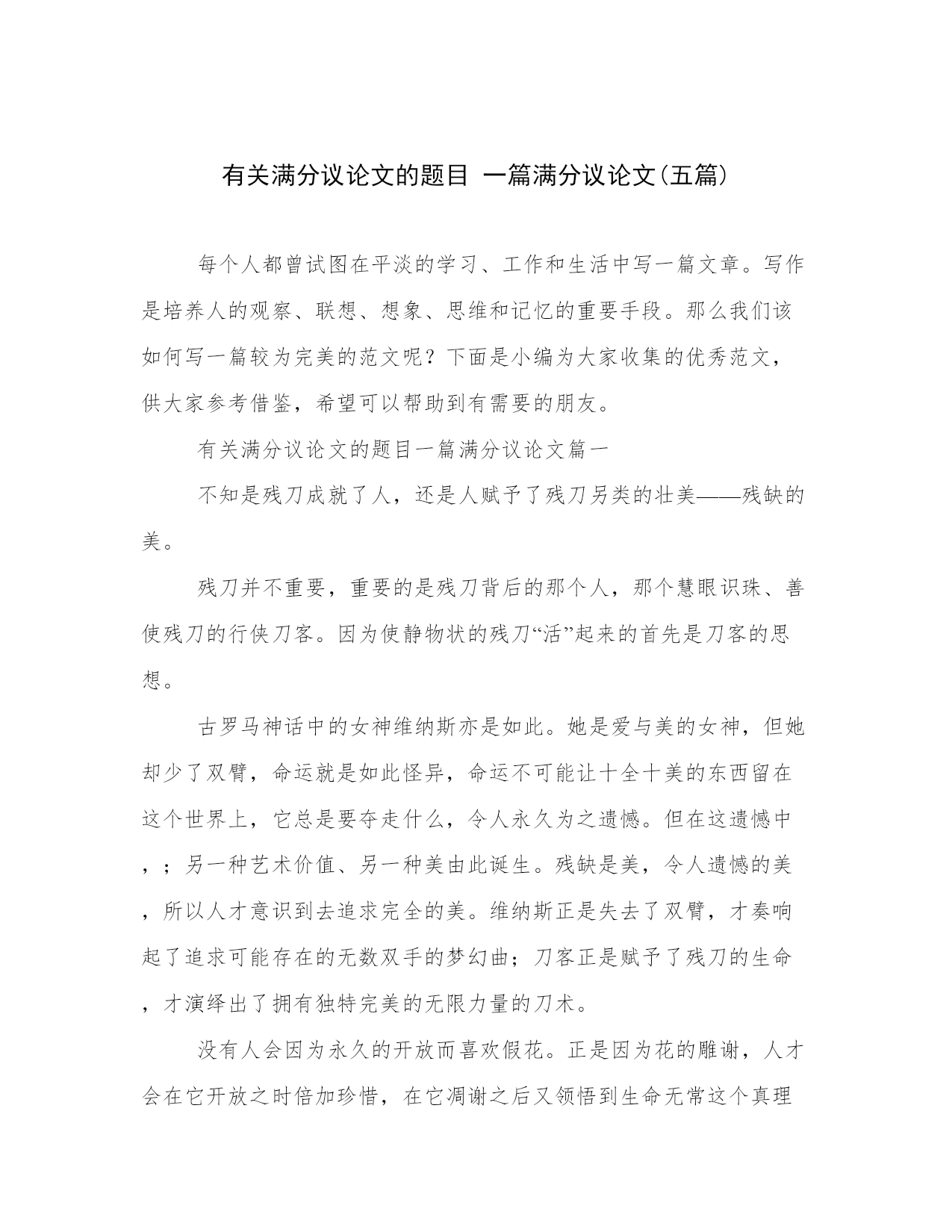 有关满分议论文的题目 一篇满分议论文(五篇)

每个人都曾试图在平淡的学习、工作和生活中写一篇文章。写作是培养人的观察、联想、想象、思维和记忆的重要手段。那么我们该如何写一篇较为完美的范文呢？下面是小编为大家收集的优秀范文，供大家参考借鉴，希望可以帮助到有需要的朋友。

有关满分议论文的题目一篇满分议论文篇一

不知是残刀成就了人，还是人赋予了残刀另类的壮美——残缺的美。

残刀并不重要，重要的是残刀背后的那个人，那个慧眼识珠、善使残刀的行侠刀客。因为使静物状的残刀“活”起来的首先是刀客的思想。

古罗马神话中的女神维纳斯亦是如此。她是爱与美的女神，但她却少了双臂，命运就是如此怪异，命运不可能让十全十美的东西留在这个世界上，它总是要夺走什么，令人永久为之遗憾。但在这遗憾中，；另一种艺术价值、另一种美由此诞生。残缺是美，令人遗憾的美，所以人才意识到去追求完全的美。维纳斯正是失去了双臂，才奏响起了追求可能存在的无数双手的梦幻曲；刀客正是赋予了残刀的生命，才演绎出了拥有独特完美的无限力量的刀术。

没有人会因为永久的开放而喜欢假花。正是因为花的雕谢，人才会在它开放之时倍加珍惜，在它凋谢之后又领悟到生命无常这个真理